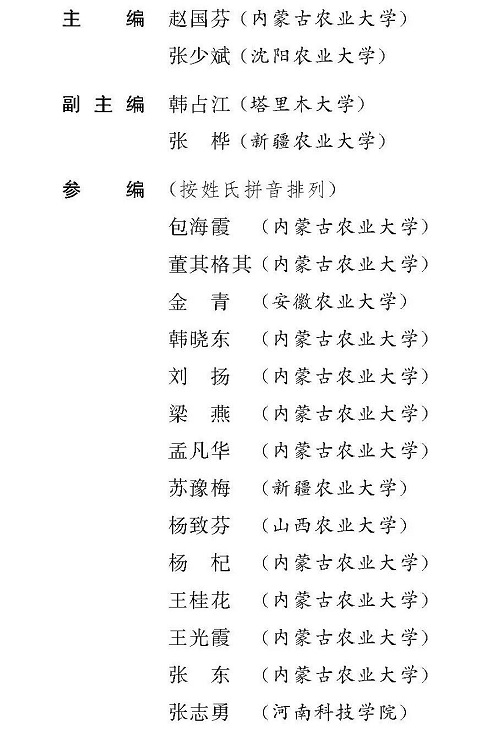 主　编　赵国芬（内蒙古农业大学）
张少斌（沈阳农业大学）

副主编　韩占江（塔里木大学）
张　桦（新疆农业大学）

参　编　（按姓氏拼音排列）
包海霞　（内蒙古农业大学）
董其格其（内蒙古农业大学）
金　青　（安徽农业大学）
韩晓东　（内蒙古农业大学）
刘　扬　（内蒙古农业大学）
梁　燕　（内蒙古农业大学）
孟凡华　（内蒙古农业大学）
苏豫梅　（新疆农业大学）
杨致芬　（山西农业大学）
杨　杞　（内蒙古农业大学）
王桂花　（内蒙古农业大学）
王光霞　（内蒙古农业大学）
张　东　（内蒙古农业大学）
张志勇　（河南科技学院）